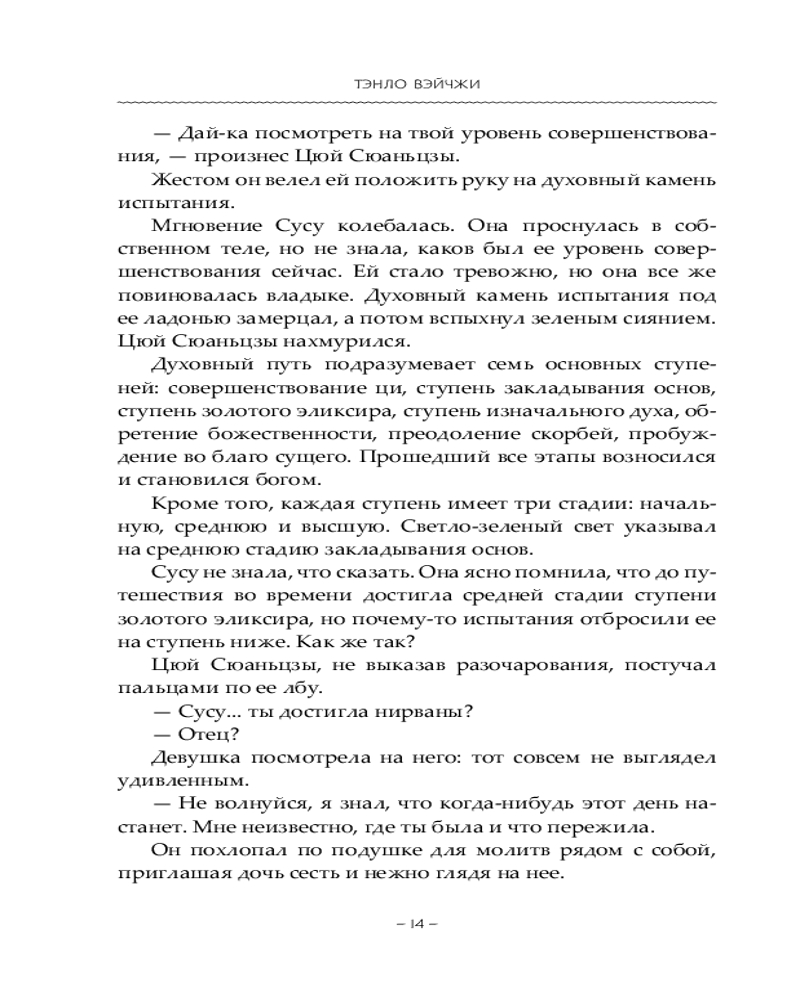 ТЭНЛО ВЭЙЧЖИ

— Дай-ка посмотреть на твой уровень совершенствования, — произнес Цюй Сюаньцзы.

Жестом он велел ей положить руку на духовный камень испытания.

Мгновение Сусу колебалась. Она проснулась в собственном теле, но не знала, каков был ее уровень совершенствования сейчас. Ей стало тревожно, но она все же повиновалась владыке. Духовный камень испытания под ее ладонью замерцал, а потом вспыхнул зеленым сиянием. Цюй Сюаньцзы нахмурился.

Духовный путь подразумевает семь основных ступеней: совершенствование ци, ступень закладывания основ, ступень золотого эликсира, ступень изначального духа, обретение божественности, преодоление скорбей, пробуждение во благо сущего. Прошедший все этапы возносился и становился богом.

Кроме того, каждая ступень имеет три стадии: начальную, среднюю и высшую. Светло-зеленый свет указывал на среднюю стадию закладывания основ.

Сусу не знала, что сказать. Она ясно помнила, что до путешествия во времени достигла средней стадии ступени золотого эликсира, но почему-то испытания отбросили ее на ступень ниже. Как же так?

Цюй Сюаньцзы, не выказав разочарования, постучал пальцами по ее лбу.

— Сусу... ты достигла нирваны?

— Отец?

Девушка посмотрела на него: тот совсем не выглядел удивленным.

— Не волнуйся, я знал, что когда-нибудь этот день настанет. Мне неизвестно, где ты была и что пережила.

Он похлопал по подушке для молитв рядом с собой, приглашая дочь сесть и нежно глядя на нее.

– 14 –